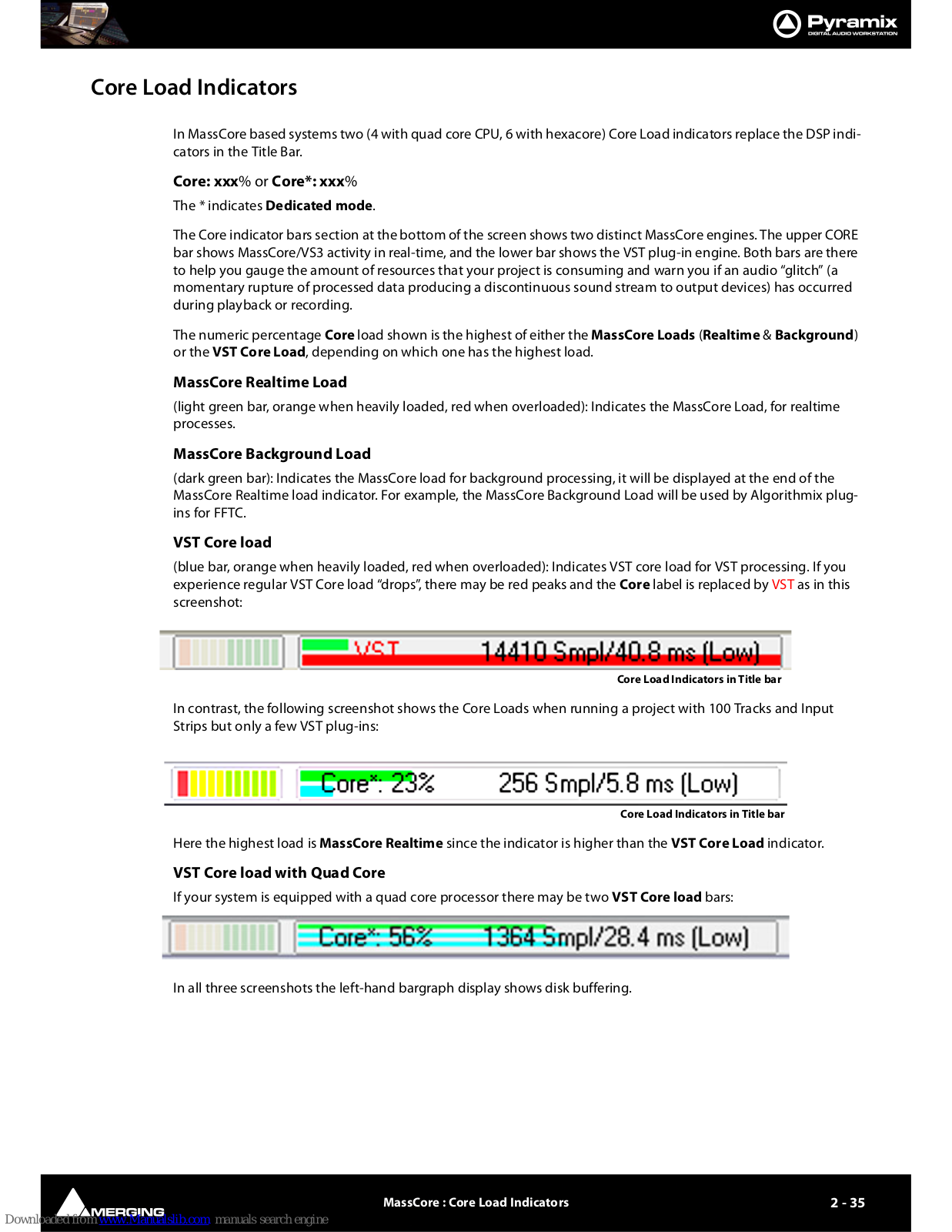 Pyramix
DIGITAL AUDIO WORKSTATION

Core Load Indicators

In MassCore based systems two (4 with quad core CPU, 6 with hexacore) Core Load indicators replace the DSP indicators in the Title Bar.

Core: xxx% or Core*: xxx%

The * indicates Dedicated mode.

The Core indicator bars section at the bottom of the screen shows two distinct MassCore engines. The upper CORE bar shows MassCore/VS3 activity in real-time, and the lower bar shows the VST plug-in engine. Both bars are there to help you gauge the amount of resources that your project is consuming and warn you if an audio “glitch” (a momentary rupture of processed data producing a discontinuous sound stream to output devices) has occurred during playback or recording.

The numeric percentage Core load shown is the highest of either the MassCore Loads (Realtime & Background) or the VST Core Load, depending on which one has the highest load.

MassCore Realtime Load

(light green bar, orange when heavily loaded, red when overloaded): Indicates the MassCore Load, for realtime processes.

MassCore Background Load

(dark green bar): Indicates the MassCore load for background processing, it will be displayed at the end of the MassCore Realtime load indicator. For example, the MassCore Background Load will be used by Algorithmix plug-ins for FFTC.

VST Core load

(blue bar, orange when heavily loaded, red when overloaded): Indicates VST core load for VST processing. If you experience regular VST Core load “drops”, there may be red peaks and the Core label is replaced by VST as in this screenshot:

VST 14410 Smpl/40.8 ms (Low)

Core Load Indicators in Title bar

In contrast, the following screenshot shows the Core Loads when running a project with 100 Tracks and Input Strips but only a few VST plug-ins:

Core*: 23% 256 Smpl/5.8 ms (Low)

Core Load Indicators in Title bar

Here the highest load is MassCore Realtime since the indicator is higher than the VST Core Load indicator.

VST Core load with Quad Core

If your system is equipped with a quad core processor there may be two VST Core load bars:

Core*: 56% 1364 Smpl/28.4 ms (Low)

In all three screenshots the left-hand bargraph display shows disk buffering.

MERGING

MassCore : Core Load Indicators

2 - 35

Downloaded from www.Manualslib.com manuals search engine